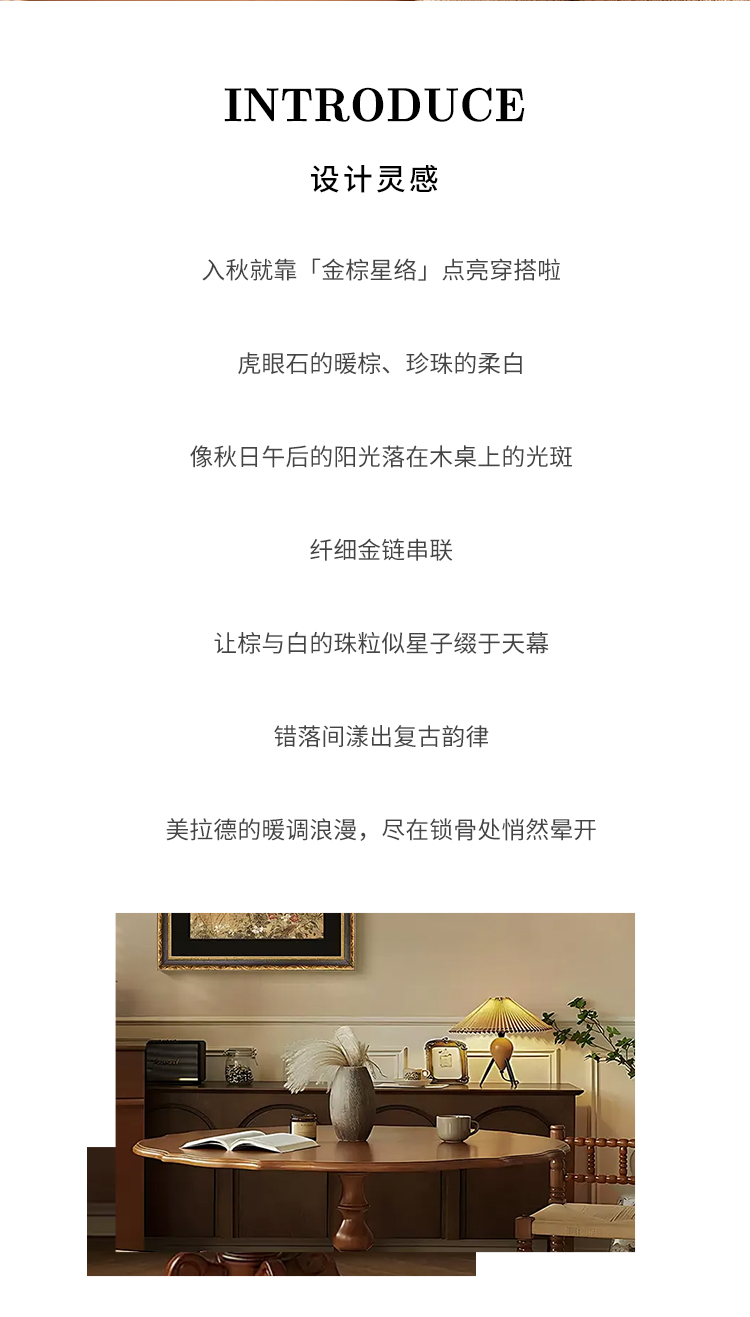 INTRODUCE

设计灵感

入秋就靠「金棕星络」点亮穿搭啦

虎眼石的暖棕、珍珠的柔白

像秋日午后的阳光落在木桌上的光斑

纤细金链串联

让棕与白的珠粒似星子缀于天幕

错落间漾出复古韵律

美拉德的暖调浪漫，尽在锁骨处悄然晕开